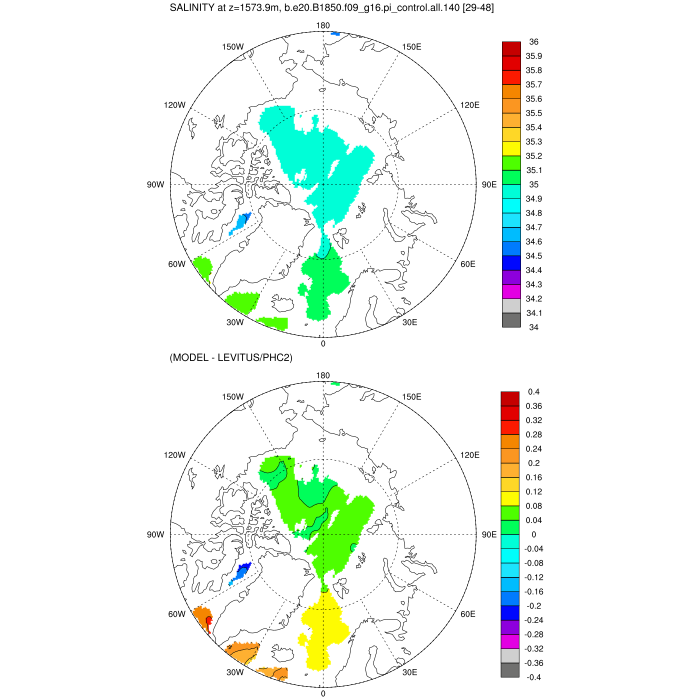 SALINITY at z=1573.9m, b.e20.B1850.f09_g16.pi_control.all.140 [29-48]

180
150W
150E
120W
120E
90W
90E
60W
60E
30W
30E
0

36
35.9
35.8
35.7
35.6
35.5
35.4
35.3
35.2
35.1
35
34.9
34.8
34.7
34.6
34.5
34.4
34.3
34.2
34.1
34

(MODEL - LEVITUS/PHC2)

180
150W
150E
120W
120E
90W
90E
60W
60E
30W
30E
0

0.4
0.36
0.32
0.28
0.24
0.2
0.16
0.12
0.08
0.04
0
-0.04
-0.08
-0.12
-0.16
-0.2
-0.24
-0.28
-0.32
-0.36
-0.4